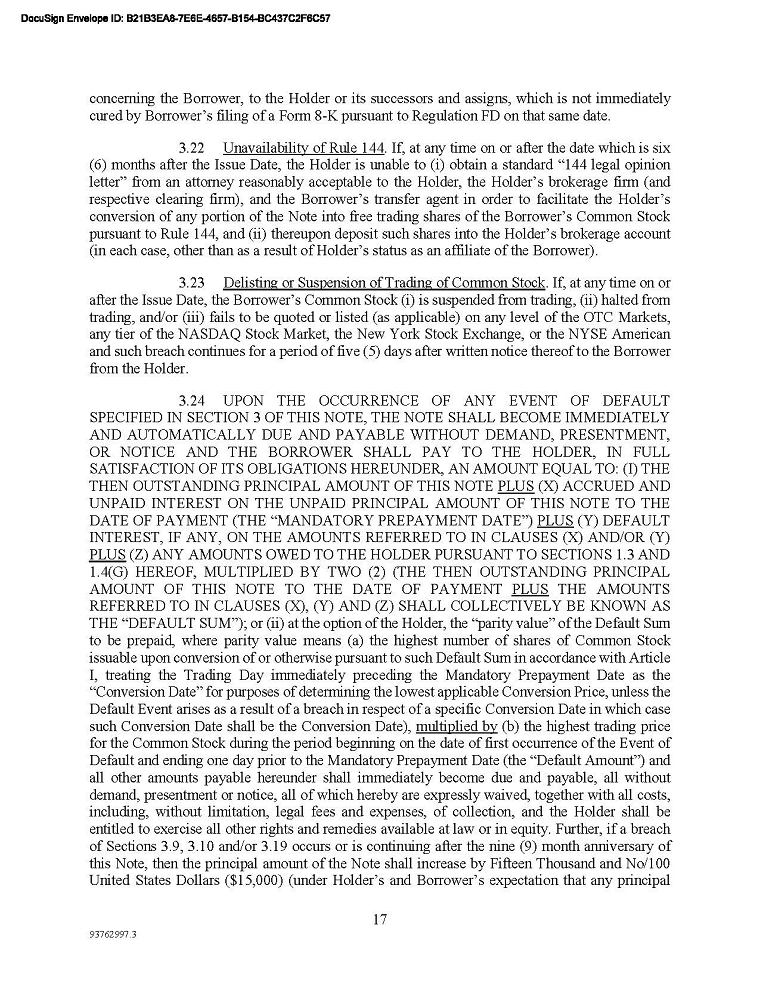 DocuSign Envelope ID: B21B3EA8-7E6E-4657-B154-BC437C2F6C57

concerning the Borrower, to the Holder or its successors and assigns, which is not immediately cured by Borrower's filing of a Form 8-K pursuant to Regulation FD on that same date.

3.22 Unavailability of Rule 144. If, at any time on or after the date which is six (6) months after the Issue Date, the Holder is unable to (i) obtain a standard "144 legal opinion letter" from an attorney reasonably acceptable to the Holder, the Holder's brokerage firm (and respective clearing firm), and the Borrower's transfer agent in order to facilitate the Holder's conversion of any portion of the Note into free trading shares of the Borrower's Common Stock pursuant to Rule 144, and (ii) thereupon deposit such shares into the Holder's brokerage account (in each case, other than as a result of Holder's status as an affiliate of the Borrower).

3.23 Delisting or Suspension of Trading of Common Stock. If, at any time on or after the Issue Date, the Borrower's Common Stock (i) is suspended from trading, (ii) halted from trading, and/or (iii) fails to be quoted or listed (as applicable) on any level of the OTC Markets, any tier of the NASDAQ Stock Market, the New York Stock Exchange, or the NYSE American and such breach continues for a period of five (5) days after written notice thereof to the Borrower from the Holder.

3.24 UPON THE OCCURRENCE OF ANY EVENT OF DEFAULT SPECIFIED IN SECTION 3 OF THIS NOTE, THE NOTE SHALL BECOME IMMEDIATELY AND AUTOMATICALLY DUE AND PAYABLE WITHOUT DEMAND, PRESENTMENT, OR NOTICE AND THE BORROWER SHALL PAY TO THE HOLDER, IN FULL SATISFACTION OF ITS OBLIGATIONS HEREUNDER, AN AMOUNT EQUAL TO: (I) THE THEN OUTSTANDING PRINCIPAL AMOUNT OF THIS NOTE PLUS (X) ACCRUED AND UNPAID INTEREST ON THE UNPAID PRINCIPAL AMOUNT OF THIS NOTE TO THE DATE OF PAYMENT (THE "MANDATORY PREPAYMENT DATE") PLUS (Y) DEFAULT INTEREST, IF ANY, ON THE AMOUNTS REFERRED TO IN CLAUSES (X) AND/OR (Y) PLUS (Z) ANY AMOUNTS OWED TO THE HOLDER PURSUANT TO SECTIONS 1.3 AND 1.4(G) HEREOF, MULTIPLIED BY TWO (2) (THE THEN OUTSTANDING PRINCIPAL AMOUNT OF THIS NOTE TO THE DATE OF PAYMENT PLUS THE AMOUNTS REFERRED TO IN CLAUSES (X), (Y) AND (Z) SHALL COLLECTIVELY BE KNOWN AS THE "DEFAULT SUM"); or (ii) at the option of the Holder, the "parity value" of the Default Sum to be prepaid, where parity value means (a) the highest number of shares of Common Stock issuable upon conversion of or otherwise pursuant to such Default Sum in accordance with Article I, treating the Trading Day immediately preceding the Mandatory Prepayment Date as the "Conversion Date" for purposes of determining the lowest applicable Conversion Price, unless the Default Event arises as a result of a breach in respect of a specific Conversion Date in which case such Conversion Date shall be the Conversion Date), multiplied by (b) the highest trading price for the Common Stock during the period beginning on the date of first occurrence of the Event of Default and ending one day prior to the Mandatory Prepayment Date (the "Default Amount") and all other amounts payable hereunder shall immediately become due and payable, all without demand, presentment or notice, all of which hereby are expressly waived, together with all costs, including, without limitation, legal fees and expenses, of collection, and the Holder shall be entitled to exercise all other rights and remedies available at law or in equity. Further, if a breach of Sections 3.9, 3.10 and/or 3.19 occurs or is continuing after the nine (9) month anniversary of this Note, then the principal amount of the Note shall increase by Fifteen Thousand and No/100 United States Dollars ($15,000) (under Holder's and Borrower's expectation that any principal

17

93762997.3